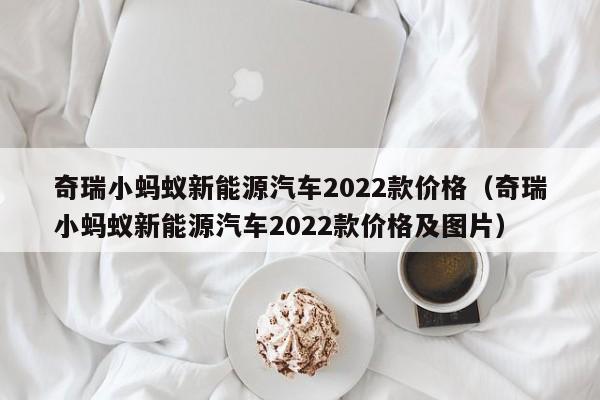 奇瑞小蚂蚁新能源汽车2022款价格（奇瑞小蚂蚁新能源汽车2022款价格及图片）